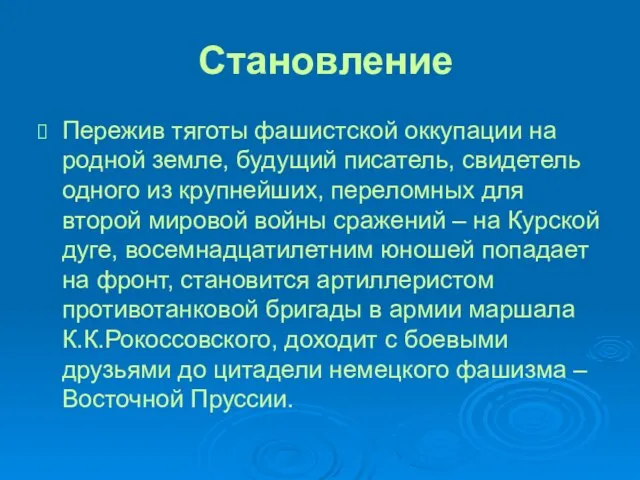 Становление

Пережив тяготы фашистской оккупации на родной земле, будущий писатель, свидетель одного из крупнейших, переломных для второй мировой войны сражений – на Курской дуге, восемнадцатилетним юношей попадает на фронт, становится артиллеристом противотанковой бригады в армии маршала К.К.Рокоссовского, доходит с боевыми друзьями до цитадели немецкого фашизма – Восточной Пруссии.